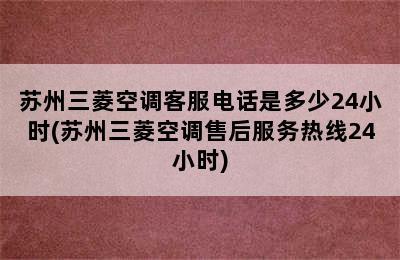 苏州三菱空调客服电话是多少24小时(苏州三菱空调售后服务热线24小时)